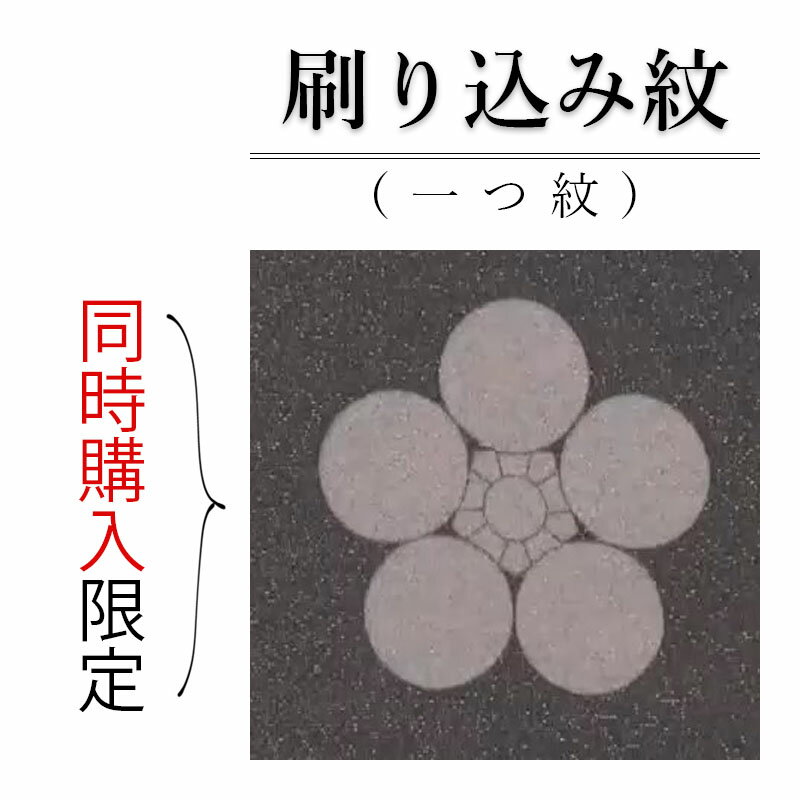 刷り込み紋

（一つ紋）

同時購入限定